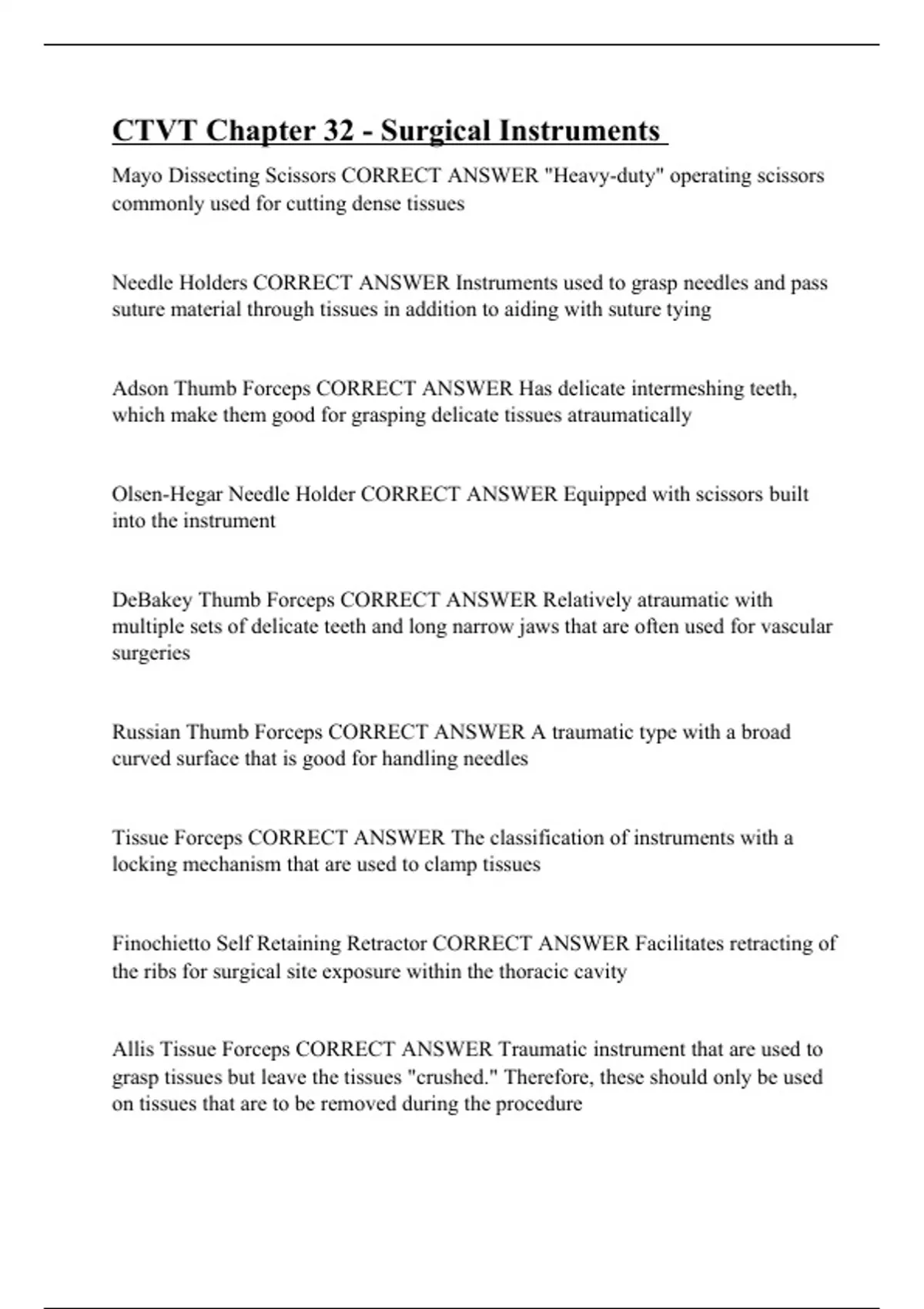 CTVT Chapter 32 - Surgical Instruments

Mayo Dissecting Scissors CORRECT ANSWER "Heavy-duty" operating scissors commonly used for cutting dense tissues

Needle Holders CORRECT ANSWER Instruments used to grasp needles and pass suture material through tissues in addition to aiding with suture tying

Adson Thumb Forceps CORRECT ANSWER Has delicate intermeshing teeth, which make them good for grasping delicate tissues atraumatically

Olsen-Hegar Needle Holder CORRECT ANSWER Equipped with scissors built into the instrument

DeBakey Thumb Forceps CORRECT ANSWER Relatively atraumatic with multiple sets of delicate teeth and long narrow jaws that are often used for vascular surgeries

Russian Thumb Forceps CORRECT ANSWER A traumatic type with a broad curved surface that is good for handling needles

Tissue Forceps CORRECT ANSWER The classification of instruments with a locking mechanism that are used to clamp tissues

Finochietto Self Retaining Retractor CORRECT ANSWER Facilitates retracting of the ribs for surgical site exposure within the thoracic cavity

Allis Tissue Forceps CORRECT ANSWER Traumatic instrument that are used to grasp tissues but leave the tissues "crushed." Therefore, these should only be used on tissues that are to be removed during the procedure